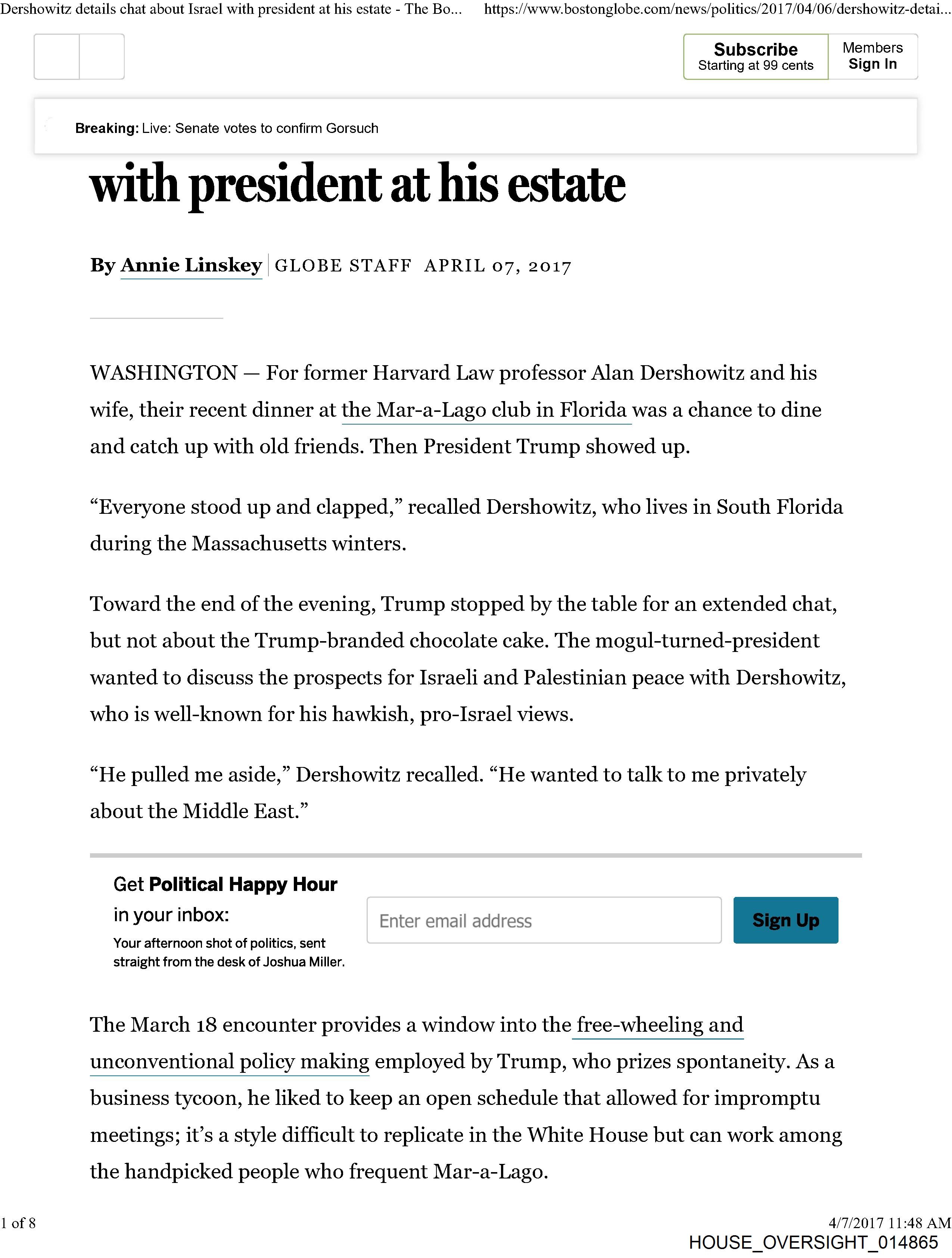 Dershowitz details chat about Israel with president at his estate - The Bo... https://www.bostonglobe.com/news/politics/2017/04/06/dershowitz-detai...

Subscribe
Starting at 99 cents

Members
Sign In

Breaking: Live: Senate votes to confirm Gorsuch

with president at his estate

By Annie Linskey | GLOBE STAFF APRIL 07, 2017

WASHINGTON — For former Harvard Law professor Alan Dershowitz and his wife, their recent dinner at the Mar-a-Lago club in Florida was a chance to dine and catch up with old friends. Then President Trump showed up.

“Everyone stood up and clapped,” recalled Dershowitz, who lives in South Florida during the Massachusetts winters.

Toward the end of the evening, Trump stopped by the table for an extended chat, but not about the Trump-branded chocolate cake. The mogul-turned-president wanted to discuss the prospects for Israeli and Palestinian peace with Dershowitz, who is well-known for his hawkish, pro-Israel views.

“He pulled me aside,” Dershowitz recalled. “He wanted to talk to me privately about the Middle East.”

Get Political Happy Hour in your inbox:
Your afternoon shot of politics, sent straight from the desk of Joshua Miller.

Enter email address

Sign Up

The March 18 encounter provides a window into the free-wheeling and unconventional policy making employed by Trump, who prizes spontaneity. As a business tycoon, he liked to keep an open schedule that allowed for impromptu meetings; it’s a style difficult to replicate in the White House but can work among the handpicked people who frequent Mar-a-Lago.

1 of 8

4/7/2017 11:48 AM

HOUSE_OVERSIGHT_014865